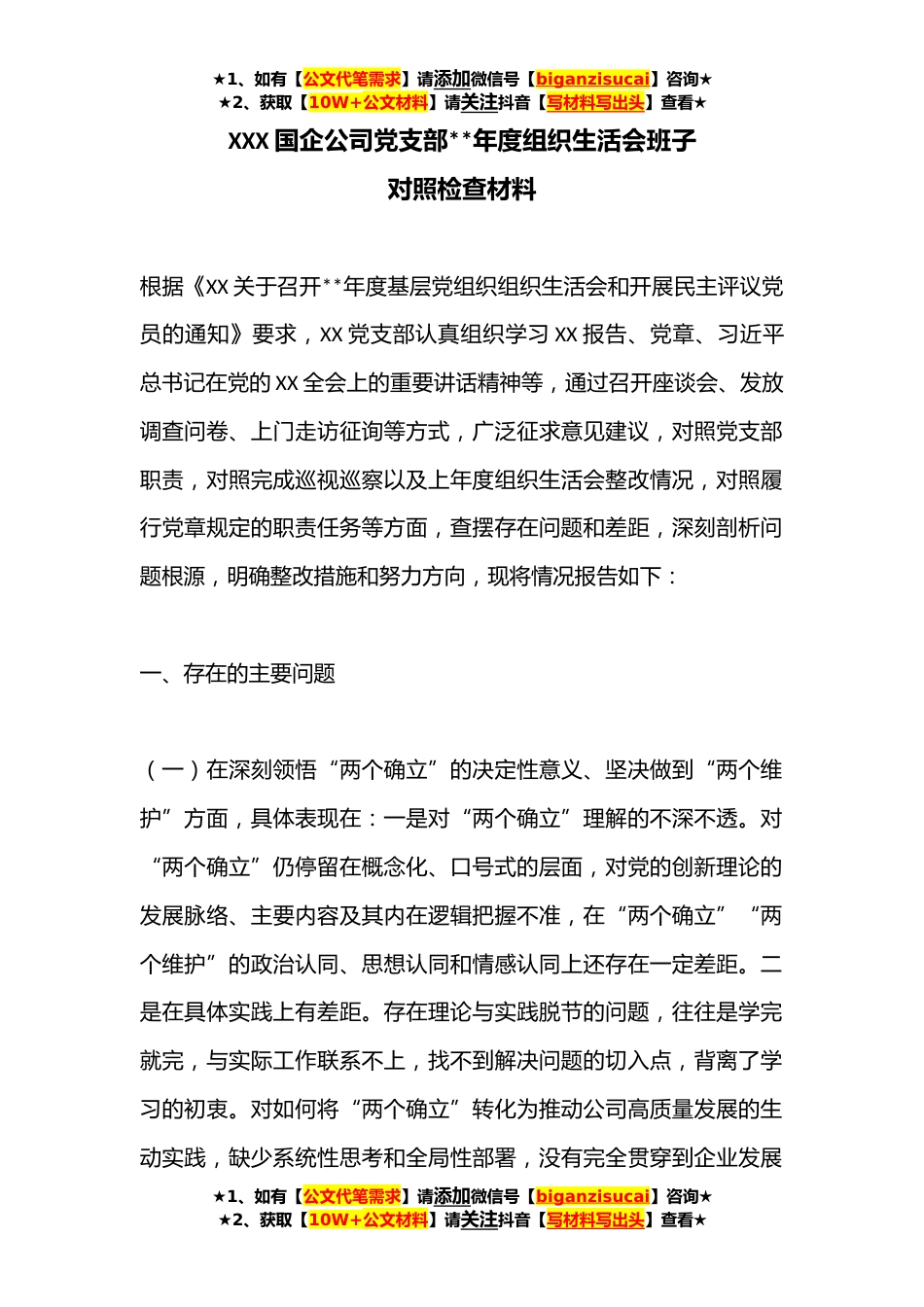 ★1、如有【公文代笔需求】请添加微信号【biganzisucai】咨询★
★2、获取【10W+公文材料】请关注抖音【写材料写出头】查看★

XXX 国企公司党支部**年度组织生活会班子对照检查材料

根据《XX 关于召开**年度基层党组织组织生活会和开展民主评议党员的通知》要求，XX 党支部认真组织学习 XX 报告、党章、习近平总书记在党的 XX 全会上的重要讲话精神等，通过召开座谈会、发放调查问卷、上门走访征询等方式，广泛征求意见建议，对照党支部职责，对照完成巡视巡察以及上年度组织生活会整改情况，对照履行党章规定的职责任务等方面，查摆存在问题和差距，深刻剖析问题根源，明确整改措施和努力方向，现将情况报告如下：

一、存在的主要问题

（一）在深刻领悟“两个确立”的决定性意义、坚决做到“两个维护”方面，具体表现在：一是对“两个确立”理解的不深不透。对“两个确立”仍停留在概念化、口号式的层面，对党的创新理论的发展脉络、主要内容及其内在逻辑把握不准，在“两个确立”“两个维护”的政治认同、思想认同和情感认同上还存在一定差距。二是在具体实践上有差距。存在理论与实践脱节的问题，往往是学完就完，与实际工作联系不上，找不到解决问题的切入点，背离了学习的初衷。对如何将“两个确立”转化为推动公司高质量发展的生动实践，缺少系统性思考和全局性部署，没有完全贯穿到企业发展

★1、如有【公文代笔需求】请添加微信号【biganzisucai】咨询★
★2、获取【10W+公文材料】请关注抖音【写材料写出头】查看★